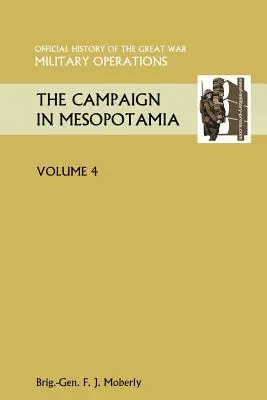 OFFICIAL HISTORY OF THE GREAT WAR
MILITARY OPERATIONS

THE CAMPAIGN IN MESOPOTAMIA

VOLUME 4

Brig.-Gen. F. J. Moberly